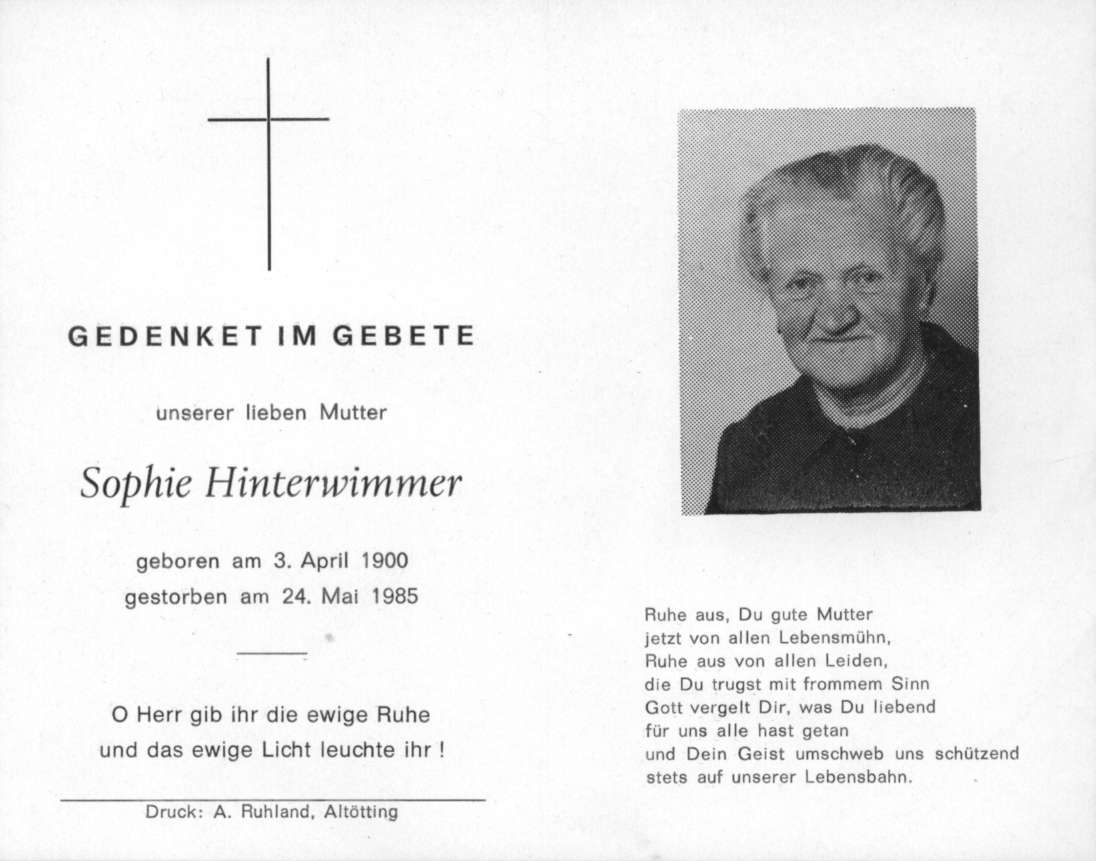 GEDENKET IM GEBETE

unserer lieben Mutter

Sophie Hinterwimmer

geboren am 3. April 1900
gestorben am 24. Mai 1985

O Herr gib ihr die ewige Ruhe
und das ewige Licht leuchte ihr !

Druck: A. Ruhland, Altötting

Ruhe aus, Du gute Mutter
jetzt von allen Lebensmühn,
Ruhe aus von allen Leiden,
die Du trugst mit frommem Sinn
Gott vergelt Dir, was Du liebend
für uns alle hast getan
und Dein Geist umschweb uns schützend
stets auf unserer Lebensbahn.